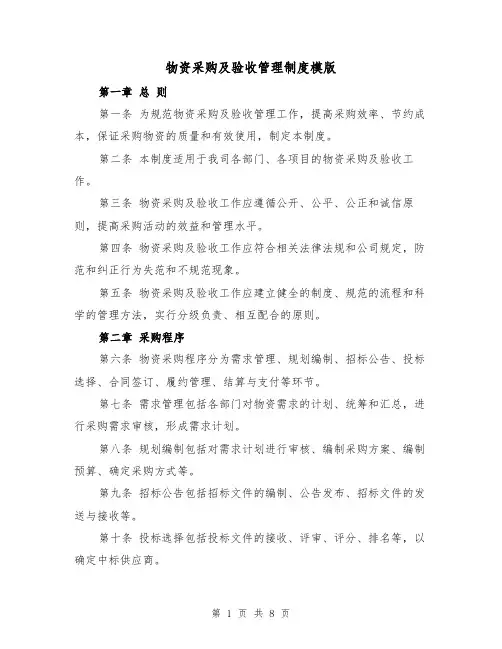 物资采购及验收管理制度模版

第一章 总 则

第一条 为规范物资采购及验收管理工作，提高采购效率、节约成本，保证采购物资的质量和有效使用，制定本制度。

第二条 本制度适用于我司各部门、各项目的物资采购及验收工作。

第三条 物资采购及验收工作应遵循公开、公平、公正和诚信原则，提高采购活动的效益和管理水平。

第四条 物资采购及验收工作应符合相关法律法规和公司规定，防范和纠正行为失范和不规范现象。

第五条 物资采购及验收工作应建立健全的制度、规范的流程和科学的管理方法，实行分级负责、相互配合的原则。

第二章 采购程序

第六条 物资采购程序分为需求管理、规划编制、招标公告、投标选择、合同签订、履约管理、结算与支付等环节。

第七条 需求管理包括各部门对物资需求的计划、统筹和汇总，进行采购需求审核，形成需求计划。

第八条 规划编制包括对需求计划进行审核、编制采购方案、编制预算、确定采购方式等。

第九条 招标公告包括招标文件的编制、公告发布、招标文件的发送与接收等。

第十条 投标选择包括投标文件的接收、评审、评分、排名等，以确定中标供应商。

第 1 页 共 8 页